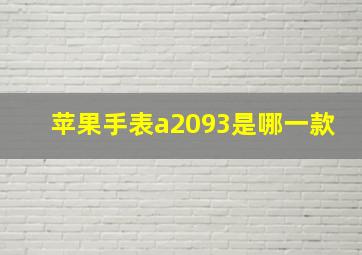 苹果手表a2093是哪一款